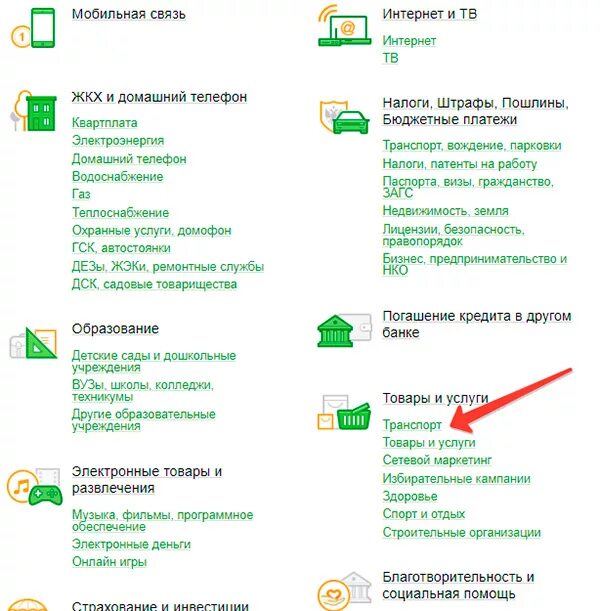 Мобильная связь

ЖКХ и домашний телефон
Квартплата
Электроэнергия
Домашний телефон
Водоснабжение
Газ
Теплоснабжение
Охранные услуги, домофон
ГСК, автостоянки
ДЕЗы, ЖЭКи, ремонтные службы
ДСК, садовые товарищества

Образование
Детские сады и дошкольные учреждения
ВУЗы, школы, колледжи, техникумы
Другие образовательные учреждения

Электронные товары и развлечения
Музыка, фильмы, программное обеспечение
Электронные деньги
Онлайн игры

Страхование и инвестиции

Интернет и ТВ
Интернет
ТВ

Налоги, Штрафы, Пошлины, Бюджетные платежи
Транспорт, вождение, парковки
Налоги, патенты на работу
Паспорта, визы, гражданство, ЗАГС
Недвижимость, земля
Лицензии, безопасность, правопорядок
Бизнес, предпринимательство и НКО

Погашение кредита в другом банке

Товары и услуги
Транспорт
Товары и услуги
Сетевой маркетинг
Избирательные кампании
Здоровье
Спорт и отдых
Строительные организации

Благотворительность и социальная помощь